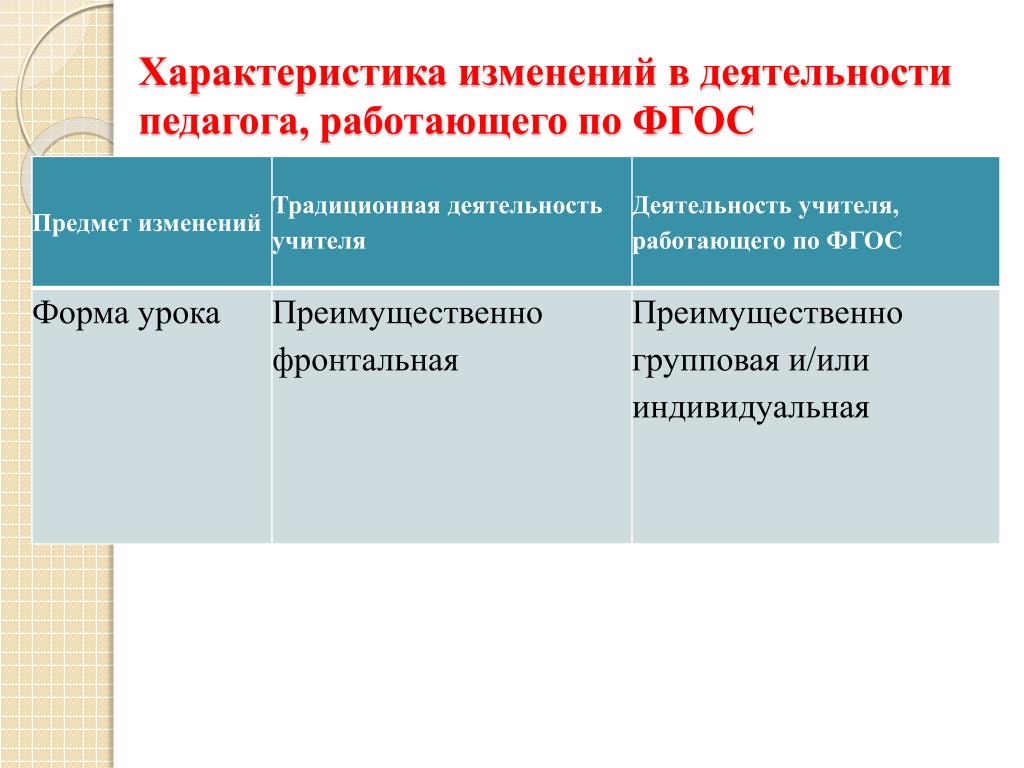 Характеристика изменений в деятельности педагога, работающего по ФГОС

| Предмет изменений | Традиционная деятельность учителя | Деятельность учителя, работающего по ФГОС |
|---|---|---|
| Форма урока | Преимущественно фронтальная | Преимущественно групповая и/или индивидуальная |